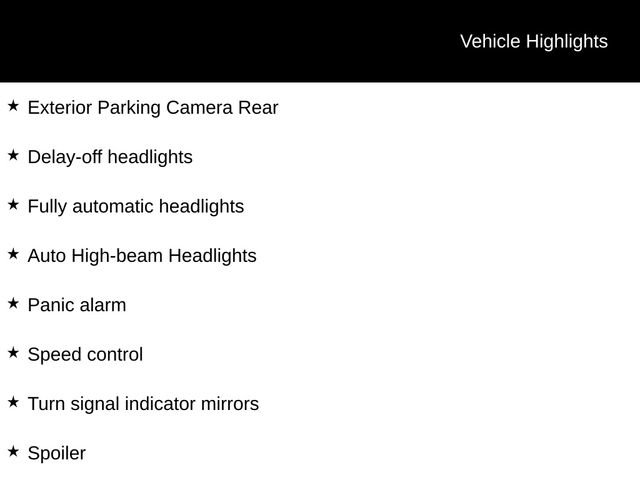 Vehicle Highlights

★ Exterior Parking Camera Rear

★ Delay-off headlights

★ Fully automatic headlights

★ Auto High-beam Headlights

★ Panic alarm

★ Speed control

★ Turn signal indicator mirrors

★ Spoiler